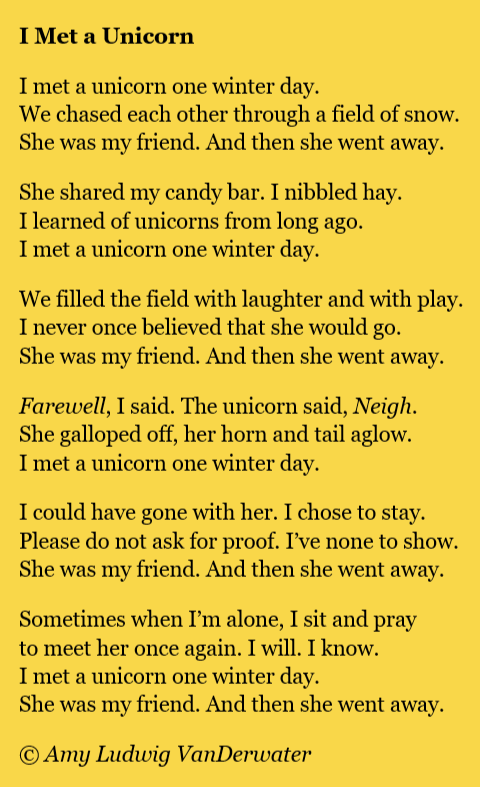 I Met a Unicorn

I met a unicorn one winter day.
We chased each other through a field of snow.
She was my friend. And then she went away.

She shared my candy bar. I nibbled hay.
I learned of unicorns from long ago.
I met a unicorn one winter day.

We filled the field with laughter and with play.
I never once believed that she would go.
She was my friend. And then she went away.

Farewell, I said. The unicorn said, Neigh.
She galloped off, her horn and tail aglow.
I met a unicorn one winter day.

I could have gone with her. I chose to stay.
Please do not ask for proof. I've none to show.
She was my friend. And then she went away.

Sometimes when I'm alone, I sit and pray
to meet her once again. I will. I know.
I met a unicorn one winter day.
She was my friend. And then she went away.

© Amy Ludwig VanDerwater